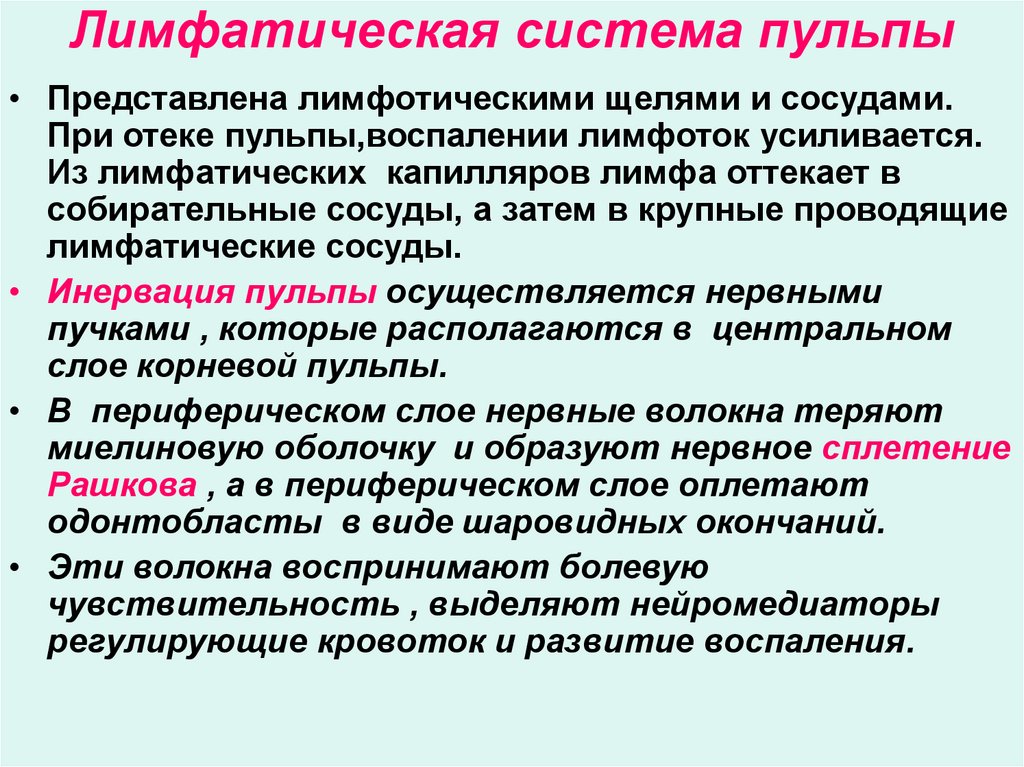 Лимфатическая система пульпы

• Представлена лимфотическими щелями и сосудами. При отеке пульпы,воспалении лимфоток усиливается. Из лимфатических капилляров лимфа оттекает в собирательные сосуды, а затем в крупные проводящие лимфатические сосуды.

• Инервация пульпы осуществляется нервными пучками , которые располагаются в центральном слое корневой пульпы.

• В периферическом слое нервные волокна теряют миелиновую оболочку и образуют нервное сплетение Рашкова , а в периферическом слое оплетают одонтобласты в виде шаровидных окончаний.

• Эти волокна воспринимают болевую чувствительность , выделяют нейромедиаторы регулирующие кровоток и развитие воспаления.